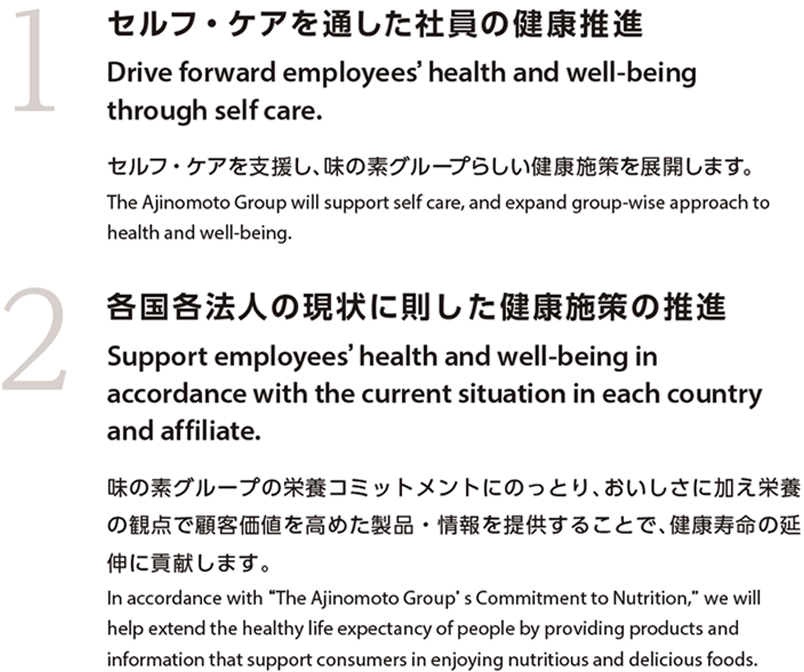 1

セルフ・ケアを通した社員の健康推進

Drive forward employees' health and well-being through self care.

セルフ・ケアを支援し、味の素グループらしい健康施策を展開します。
The Ajinomoto Group will support self care, and expand group-wise approach to health and well-being.

2

各国各法人の現状に則した健康施策の推進

Support employees' health and well-being in accordance with the current situation in each country and affiliate.

味の素グループの栄養コミットメントにのっとり、おいしさに加え栄養の観点で顧客価値を高めた製品・情報を提供することで、健康寿命の延伸に貢献します。
In accordance with "The Ajinomoto Group' s Commitment to Nutrition," we will help extend the healthy life expectancy of people by providing products and information that support consumers in enjoying nutritious and delicious foods.